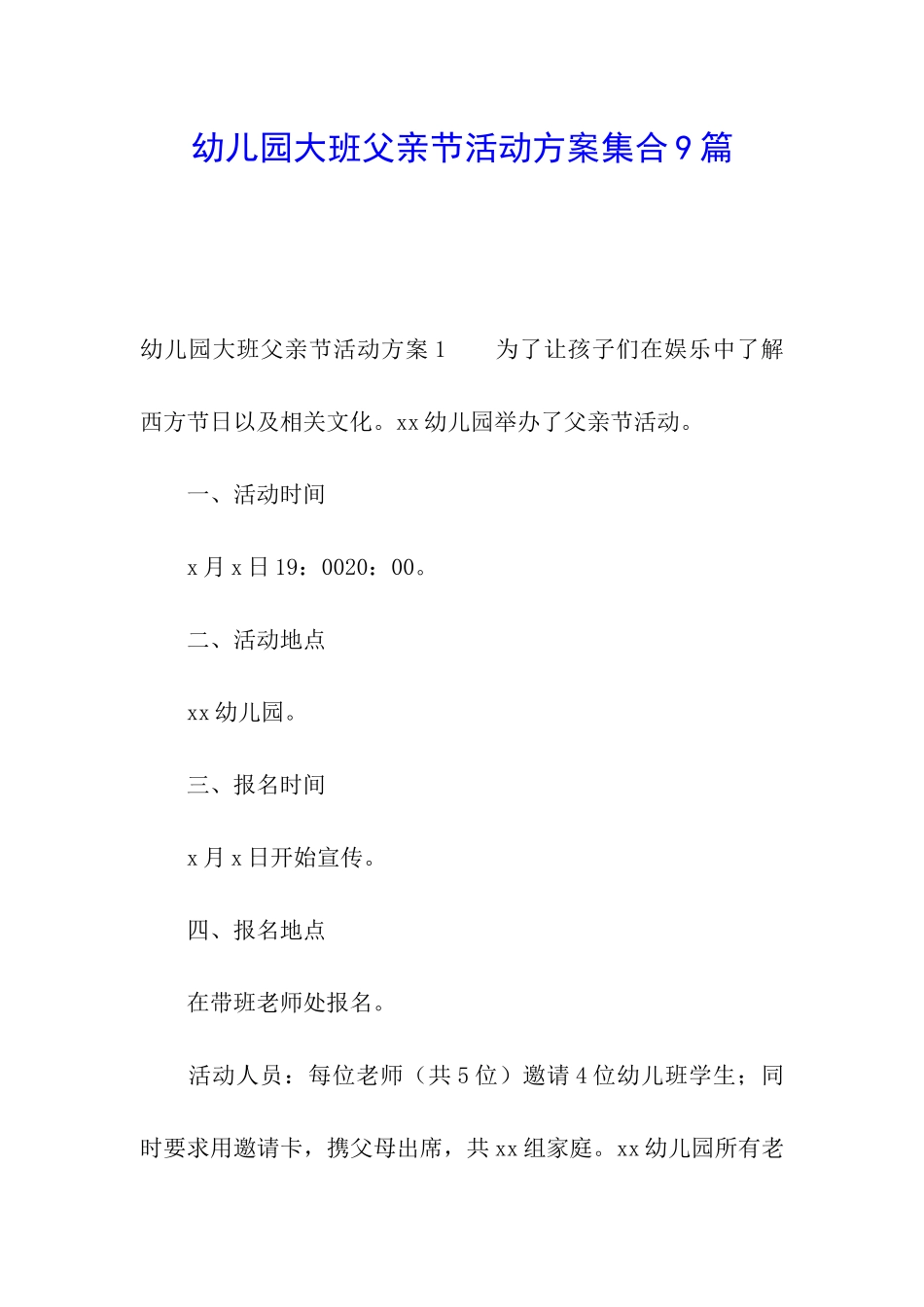 幼儿园大班父亲节活动方案集合9篇

幼儿园大班父亲节活动方案1　　为了让孩子们在娱乐中了解西方节日以及相关文化。xx幼儿园举办了父亲节活动。

一、活动时间

x月x日19：0020：00。

二、活动地点

xx幼儿园。

三、报名时间

x月x日开始宣传。

四、报名地点

在带班老师处报名。

活动人员：每位老师（共5位）邀请4位幼儿班学生；同时要求用邀请卡，携父母出席，共xx组家庭。xx幼儿园所有老